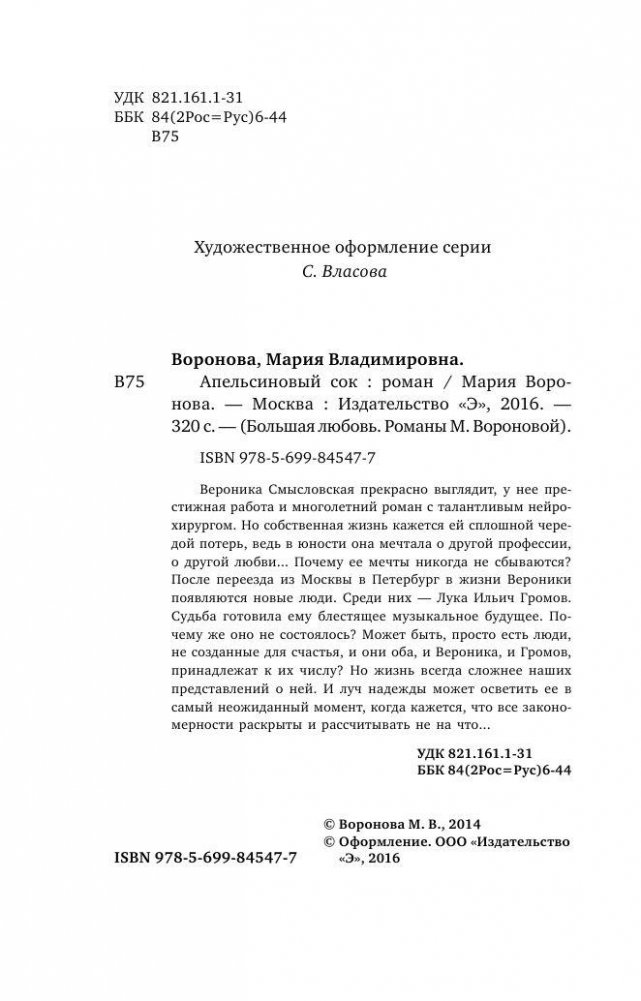 УДК 821.161.1-31
ББК 84(2Рос=Рус)6-44
В75

Художественное оформление серии
С. Власова

Воронова, Мария Владимировна.
В75 Апельсиновый сок : роман / Мария Воронова. — Москва : Издательство «Э», 2016. — 320 с. — (Большая любовь. Романы М. Вороновой).

ISBN 978-5-699-84547-7

Вероника Смысловская прекрасно выглядит, у нее престижная работа и многолетний роман с талантливым нейрохирургом. Но собственная жизнь кажется ей сплошной чередой потерь, ведь в юности она мечтала о другой профессии, о другой любви... Почему ее мечты никогда не сбываются? После переезда из Москвы в Петербург в жизни Вероники появляются новые люди. Среди них — Лука Ильич Громов. Судьба готовила ему блестящее музыкальное будущее. Почему же оно не состоялось? Может быть, просто есть люди, не созданные для счастья, и они оба, и Вероника, и Громов, принадлежат к их числу? Но жизнь всегда сложнее наших представлений о ней. И луч надежды может осветить ее в самый неожиданный момент, когда кажется, что все закономерности раскрыты и рассчитывать не на что...

УДК 821.161.1-31
ББК 84(2Рос=Рус)6-44

© Воронова М. В., 2014
© Оформление. ООО «Издательство «Э», 2016

ISBN 978-5-699-84547-7